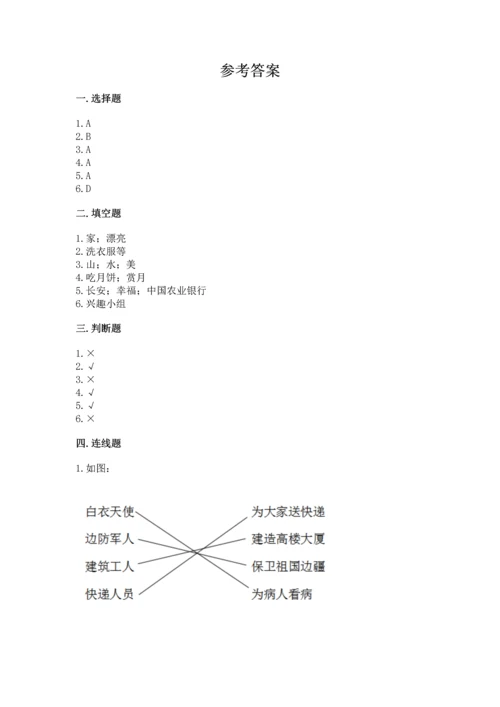 参考答案

一. 选择题

1. A
2. B
3. A
4. A
5. A
6. D

二. 填空题

1. 家；漂亮
2. 洗衣服等
3. 山；水；美
4. 吃月饼；赏月
5. 长安；幸福；中国农业银行
6. 兴趣小组

三. 判断题

1. ×
2. √
3. ×
4. √
5. √
6. ×

四. 连线题

1. 如图：

白衣天使
边防军人
建筑工人
快递人员

为大家送快递
建造高楼大厦
保卫祖国边疆
为病人看病